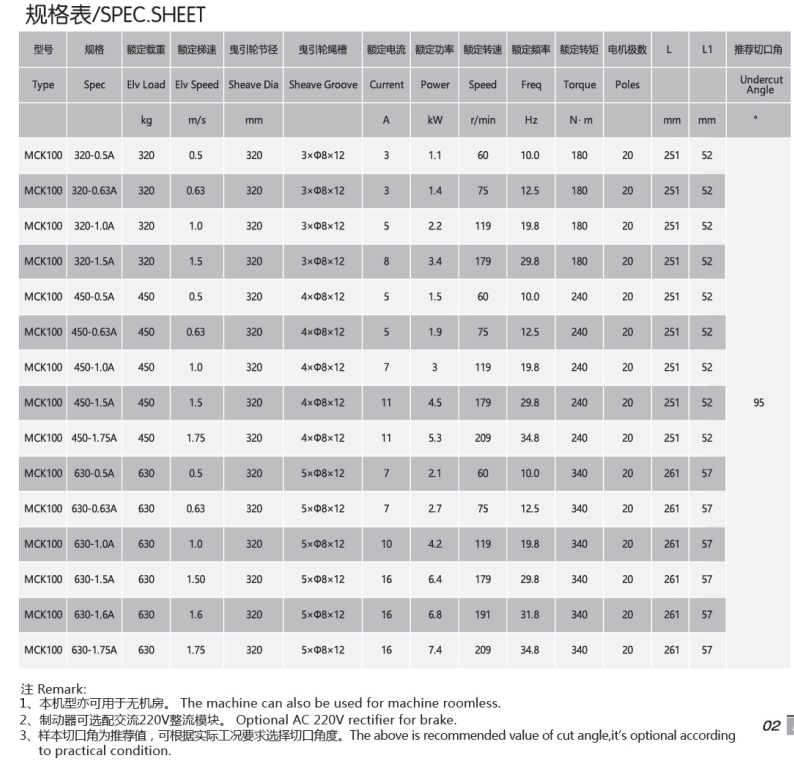 规格表/SPEC.SHEET

| 型号 | 规格 | 额定载重 | 额定梯速 | 曳引轮节径 | 曳引轮绳槽 | 额定电流 | 额定功率 | 额定转速 | 额定频率 | 额定转矩 | 电机极数 | L | L1 | 推荐切口角 |
|---|---|---|---|---|---|---|---|---|---|---|---|---|---|---|
| Type | Spec | Elv Load | Elv Speed | Sheave Dia | Sheave Groove | Current | Power | Speed | Freq | Torque | Poles | | | Undercut Angle |
| | | kg | m/s | mm | | A | kW | r/min | Hz | N·m | | mm | mm | ° |
| MCK100 | 320-0.5A | 320 | 0.5 | 320 | 3×Φ8×12 | 3 | 1.1 | 60 | 10.0 | 180 | 20 | 251 | 52 | 95 |
| MCK100 | 320-0.63A | 320 | 0.63 | 320 | 3×Φ8×12 | 3 | 1.4 | 75 | 12.5 | 180 | 20 | 251 | 52 | |
| MCK100 | 320-1.0A | 320 | 1.0 | 320 | 3×Φ8×12 | 5 | 2.2 | 119 | 19.8 | 180 | 20 | 251 | 52 | |
| MCK100 | 320-1.5A | 320 | 1.5 | 320 | 3×Φ8×12 | 8 | 3.4 | 179 | 29.8 | 180 | 20 | 251 | 52 | |
| MCK100 | 450-0.5A | 450 | 0.5 | 320 | 4×Φ8×12 | 5 | 1.5 | 60 | 10.0 | 240 | 20 | 251 | 52 | |
| MCK100 | 450-0.63A | 450 | 0.63 | 320 | 4×Φ8×12 | 5 | 1.9 | 75 | 12.5 | 240 | 20 | 251 | 52 | |
| MCK100 | 450-1.0A | 450 | 1.0 | 320 | 4×Φ8×12 | 7 | 3 | 119 | 19.8 | 240 | 20 | 251 | 52 | |
| MCK100 | 450-1.5A | 450 | 1.5 | 320 | 4×Φ8×12 | 11 | 4.5 | 179 | 29.8 | 240 | 20 | 251 | 52 | |
| MCK100 | 450-1.75A | 450 | 1.75 | 320 | 4×Φ8×12 | 11 | 5.3 | 209 | 34.8 | 240 | 20 | 251 | 52 | |
| MCK100 | 630-0.5A | 630 | 0.5 | 320 | 5×Φ8×12 | 7 | 2.1 | 60 | 10.0 | 340 | 20 | 261 | 57 | |
| MCK100 | 630-0.63A | 630 | 0.63 | 320 | 5×Φ8×12 | 7 | 2.7 | 75 | 12.5 | 340 | 20 | 261 | 57 | |
| MCK100 | 630-1.0A | 630 | 1.0 | 320 | 5×Φ8×12 | 10 | 4.2 | 119 | 19.8 | 340 | 20 | 261 | 57 | |
| MCK100 | 630-1.5A | 630 | 1.50 | 320 | 5×Φ8×12 | 16 | 6.4 | 179 | 29.8 | 340 | 20 | 261 | 57 | |
| MCK100 | 630-1.6A | 630 | 1.6 | 320 | 5×Φ8×12 | 16 | 6.8 | 191 | 31.8 | 340 | 20 | 261 | 57 | |
| MCK100 | 630-1.75A | 630 | 1.75 | 320 | 5×Φ8×12 | 16 | 7.4 | 209 | 34.8 | 340 | 20 | 261 | 57 | |

注 Remark:
1、本机型亦可用于无机房。 The machine can also be used for machine roomless.
2、制动器可选配交流220V整流模块。 Optional AC 220V rectifier for brake.
3、样本切口角为推荐值，可根据实际工况要求选择切口角度。The above is recommended value of cut angle,it's optional according to practical condition.

02